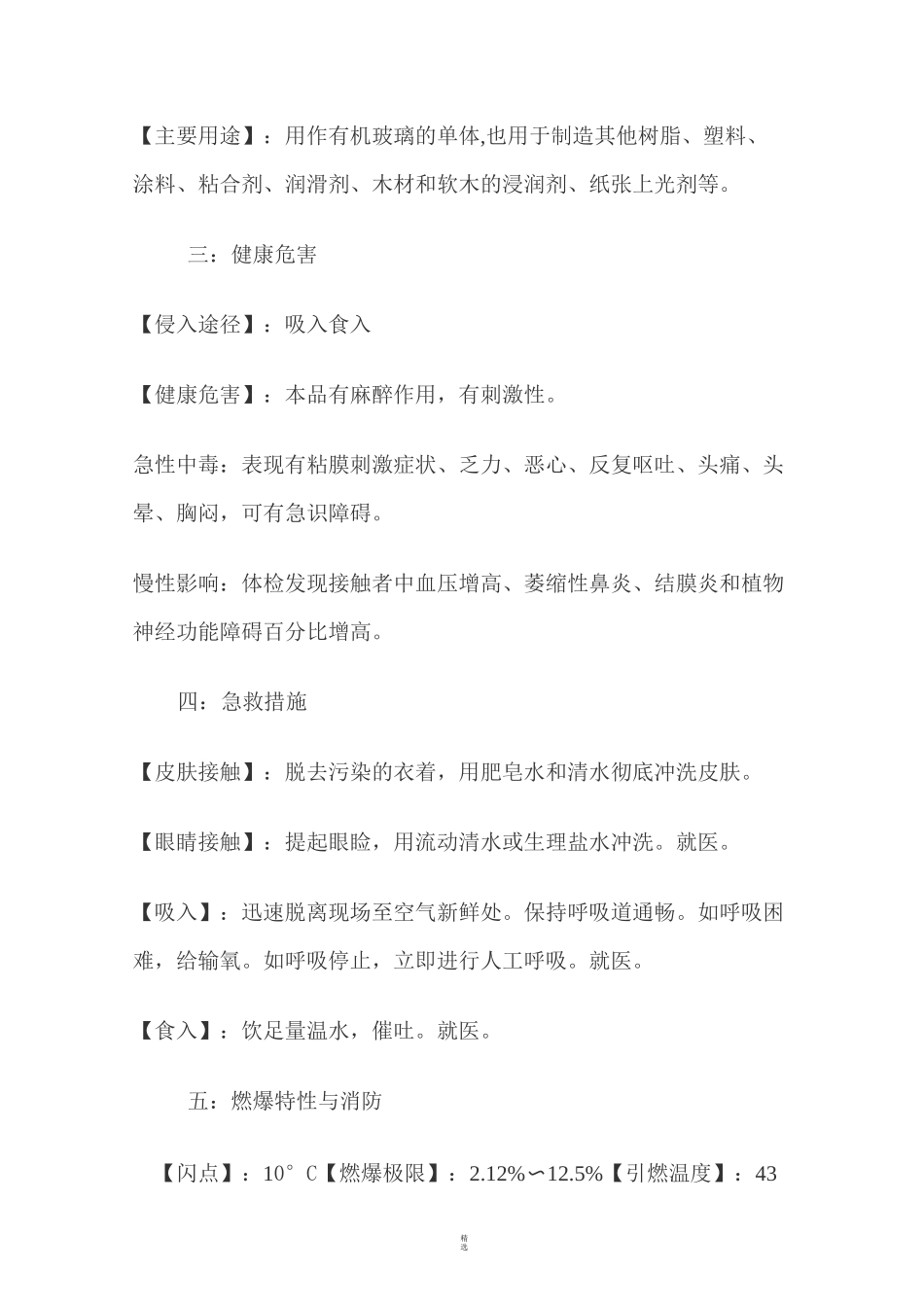 【主要用途】：用作有机玻璃的单体,也用于制造其他树脂、塑料、涂料、粘合剂、润滑剂、木材和软木的浸润剂、纸张上光剂等。

三：健康危害

【侵入途径】：吸入食入

【健康危害】：本品有麻醉作用，有刺激性。

急性中毒：表现有粘膜刺激症状、乏力、恶心、反复呕吐、头痛、头晕、胸闷，可有急识障碍。

慢性影响：体检发现接触者中血压增高、萎缩性鼻炎、结膜炎和植物神经功能障碍百分比增高。

四：急救措施

【皮肤接触】：脱去污染的衣着，用肥皂水和清水彻底冲洗皮肤。

【眼睛接触】：提起眼睑，用流动清水或生理盐水冲洗。就医。

【吸入】：迅速脱离现场至空气新鲜处。保持呼吸道通畅。如呼吸困难，给输氧。如呼吸停止，立即进行人工呼吸。就医。

【食入】：饮足量温水，催吐。就医。

五：燃爆特性与消防

【闪点】：10°C【燃爆极限】：2.12%∽12.5%【引燃温度】：43

精选